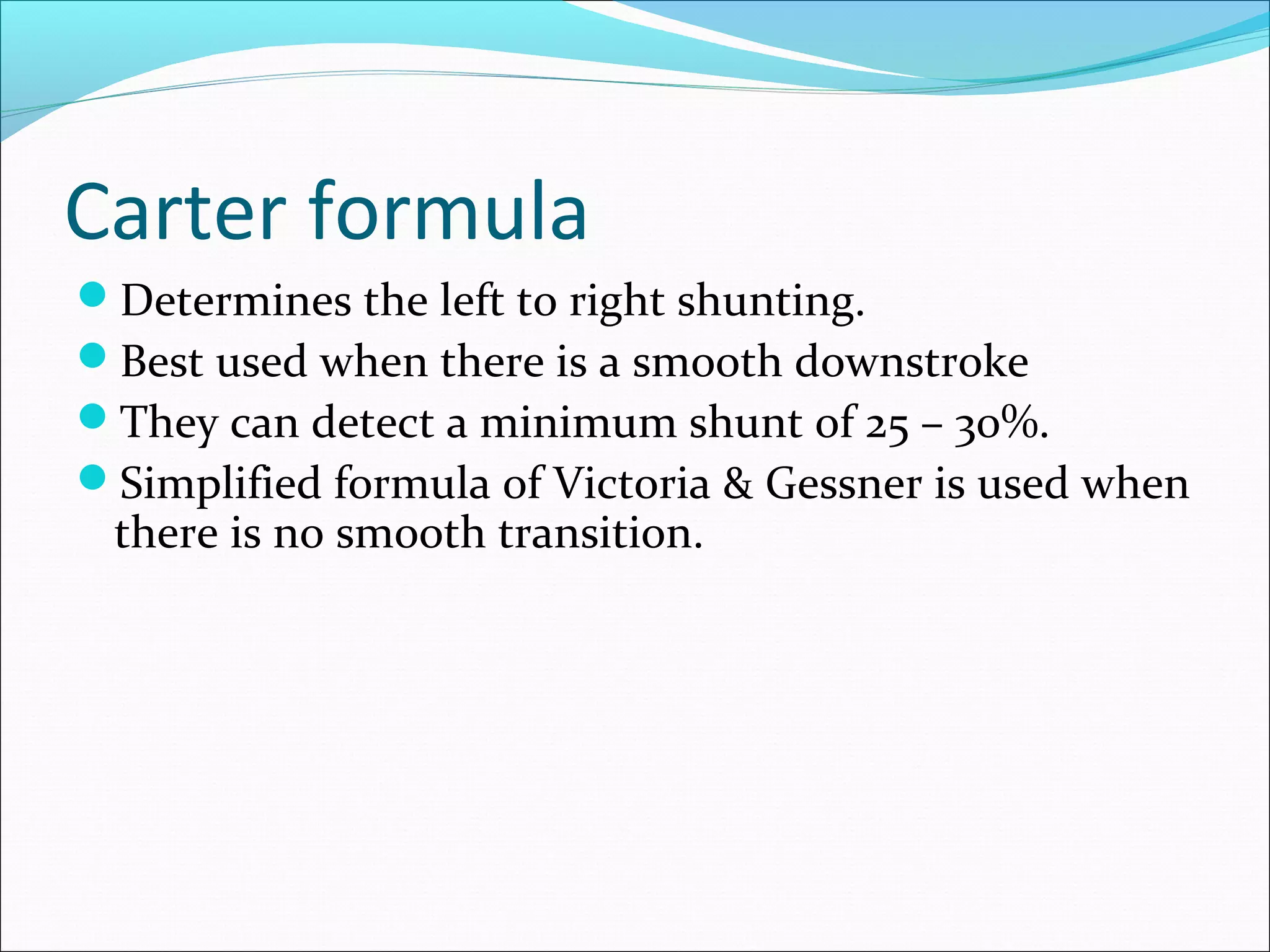 Carter formula

- Determines the left to right shunting.
- Best used when there is a smooth downstroke
- They can detect a minimum shunt of 25 – 30%.
- Simplified formula of Victoria & Gessner is used when there is no smooth transition.